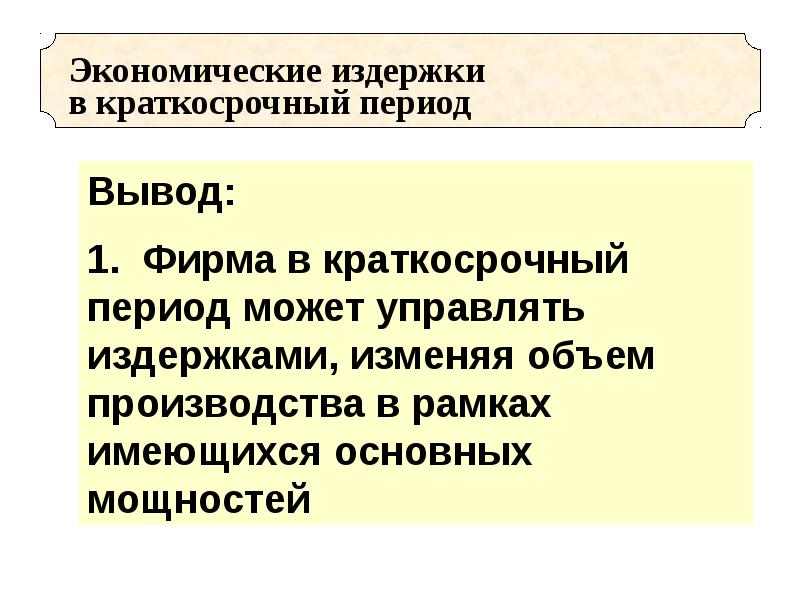 Экономические издержки в краткосрочный период

Вывод:

1. Фирма в краткосрочный период может управлять издержками, изменяя объем производства в рамках имеющихся основных мощностей